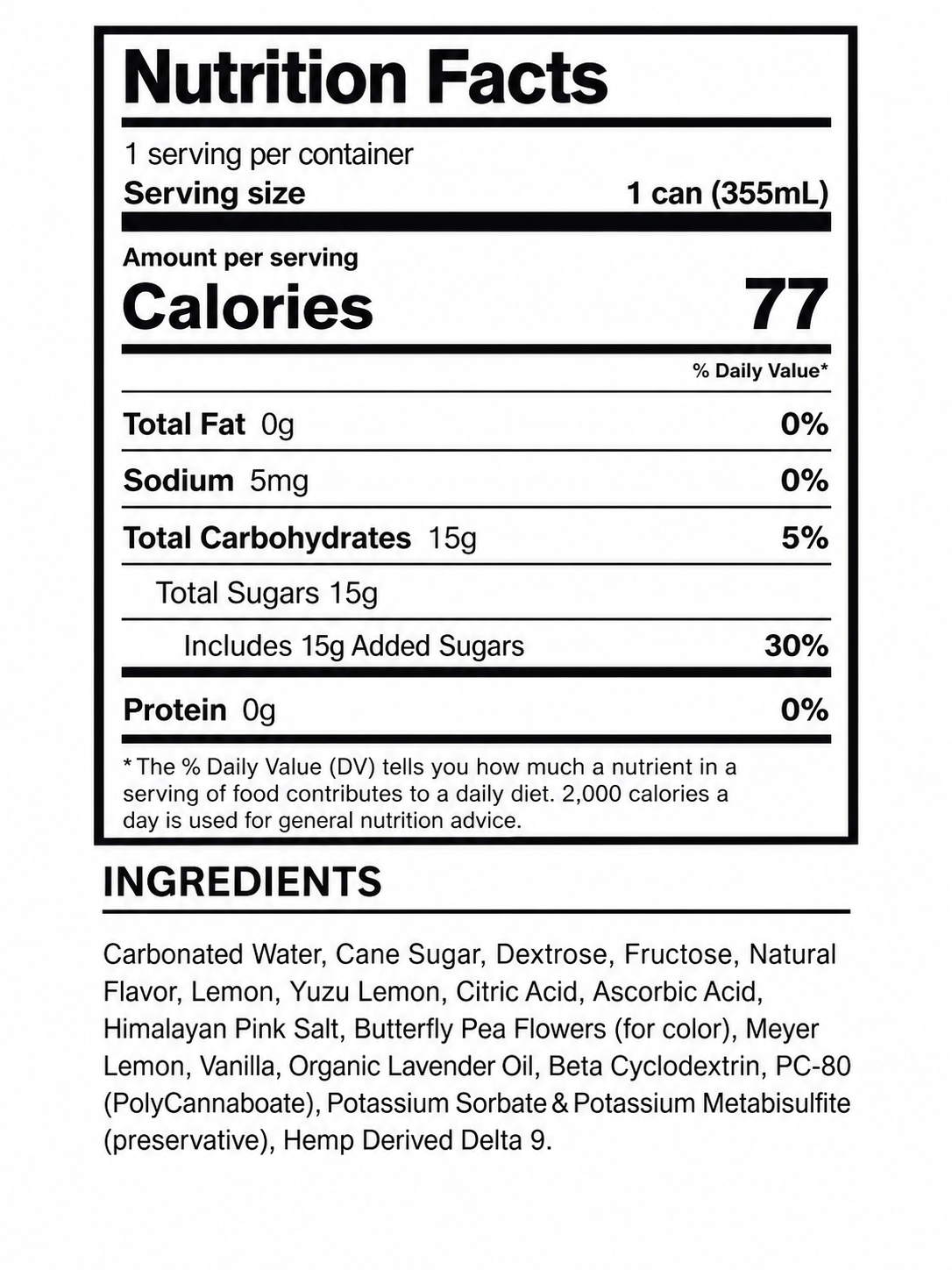 Nutrition Facts

1 serving per container
Serving size 1 can (355mL)

Amount per serving
Calories 77

% Daily Value*

Total Fat 0g 0%

Sodium 5mg 0%

Total Carbohydrates 15g 5%

Total Sugars 15g

Includes 15g Added Sugars 30%

Protein 0g 0%

* The % Daily Value (DV) tells you how much a nutrient in a serving of food contributes to a daily diet. 2,000 calories a day is used for general nutrition advice.

INGREDIENTS

Carbonated Water, Cane Sugar, Dextrose, Fructose, Natural Flavor, Lemon, Yuzu Lemon, Citric Acid, Ascorbic Acid, Himalayan Pink Salt, Butterfly Pea Flowers (for color), Meyer Lemon, Vanilla, Organic Lavender Oil, Beta Cyclodextrin, PC-80 (PolyCannaboate), Potassium Sorbate & Potassium Metabisulfite (preservative), Hemp Derived Delta 9.